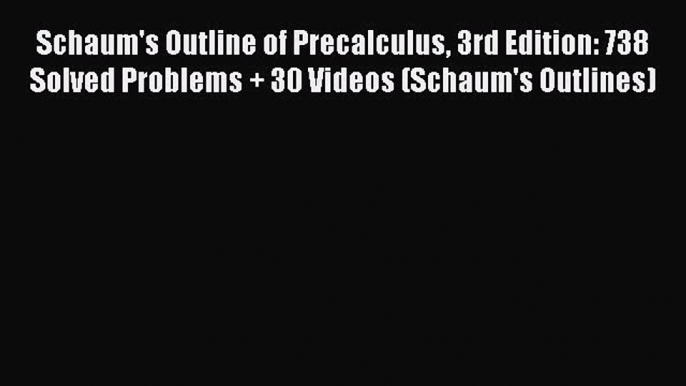 Schaum's Outline of Precalculus, 3rd Edition: 738 Solved Problems + 30 Videos (Schaum's Outlines)